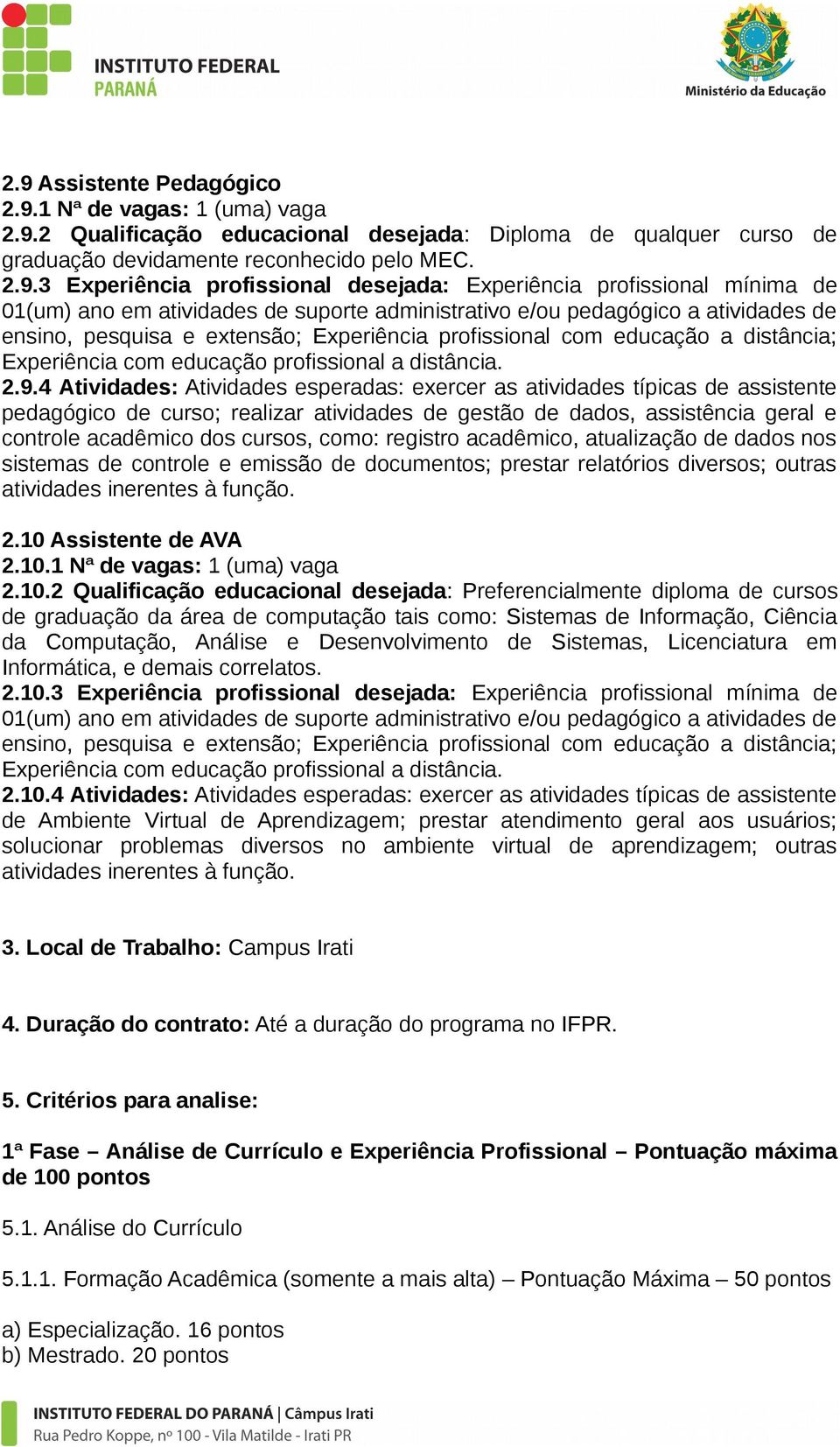 INSTITUTO FEDERAL
PARANÁ

Ministério da Educação

2.9 Assistente Pedagógico
2.9.1 Nª de vagas: 1 (uma) vaga
2.9.2 Qualificação educacional desejada: Diploma de qualquer curso de graduação devidamente reconhecido pelo MEC.
2.9.3 Experiência profissional desejada: Experiência profissional mínima de 01(um) ano em atividades de suporte administrativo e/ou pedagógico a atividades de ensino, pesquisa e extensão; Experiência profissional com educação a distância; Experiência com educação profissional a distância.
2.9.4 Atividades: Atividades esperadas: exercer as atividades típicas de assistente pedagógico de curso; realizar atividades de gestão de dados, assistência geral e controle acadêmico dos cursos, como: registro acadêmico, atualização de dados nos sistemas de controle e emissão de documentos; prestar relatórios diversos; outras atividades inerentes à função.

2.10 Assistente de AVA
2.10.1 Nª de vagas: 1 (uma) vaga
2.10.2 Qualificação educacional desejada: Preferencialmente diploma de cursos de graduação da área de computação tais como: Sistemas de Informação, Ciência da Computação, Análise e Desenvolvimento de Sistemas, Licenciatura em Informática, e demais correlatos.
2.10.3 Experiência profissional desejada: Experiência profissional mínima de 01(um) ano em atividades de suporte administrativo e/ou pedagógico a atividades de ensino, pesquisa e extensão; Experiência profissional com educação a distância; Experiência com educação profissional a distância.
2.10.4 Atividades: Atividades esperadas: exercer as atividades típicas de assistente de Ambiente Virtual de Aprendizagem; prestar atendimento geral aos usuários; solucionar problemas diversos no ambiente virtual de aprendizagem; outras atividades inerentes à função.

3. Local de Trabalho: Campus Irati

4. Duração do contrato: Até a duração do programa no IFPR.

5. Critérios para analise:

1ª Fase – Análise de Currículo e Experiência Profissional – Pontuação máxima de 100 pontos

5.1. Análise do Currículo

5.1.1. Formação Acadêmica (somente a mais alta) – Pontuação Máxima – 50 pontos

a) Especialização. 16 pontos
b) Mestrado. 20 pontos

INSTITUTO FEDERAL DO PARANÁ | Câmpus Irati
Rua Pedro Koppe, nº 100 - Vila Matilde - Irati PR